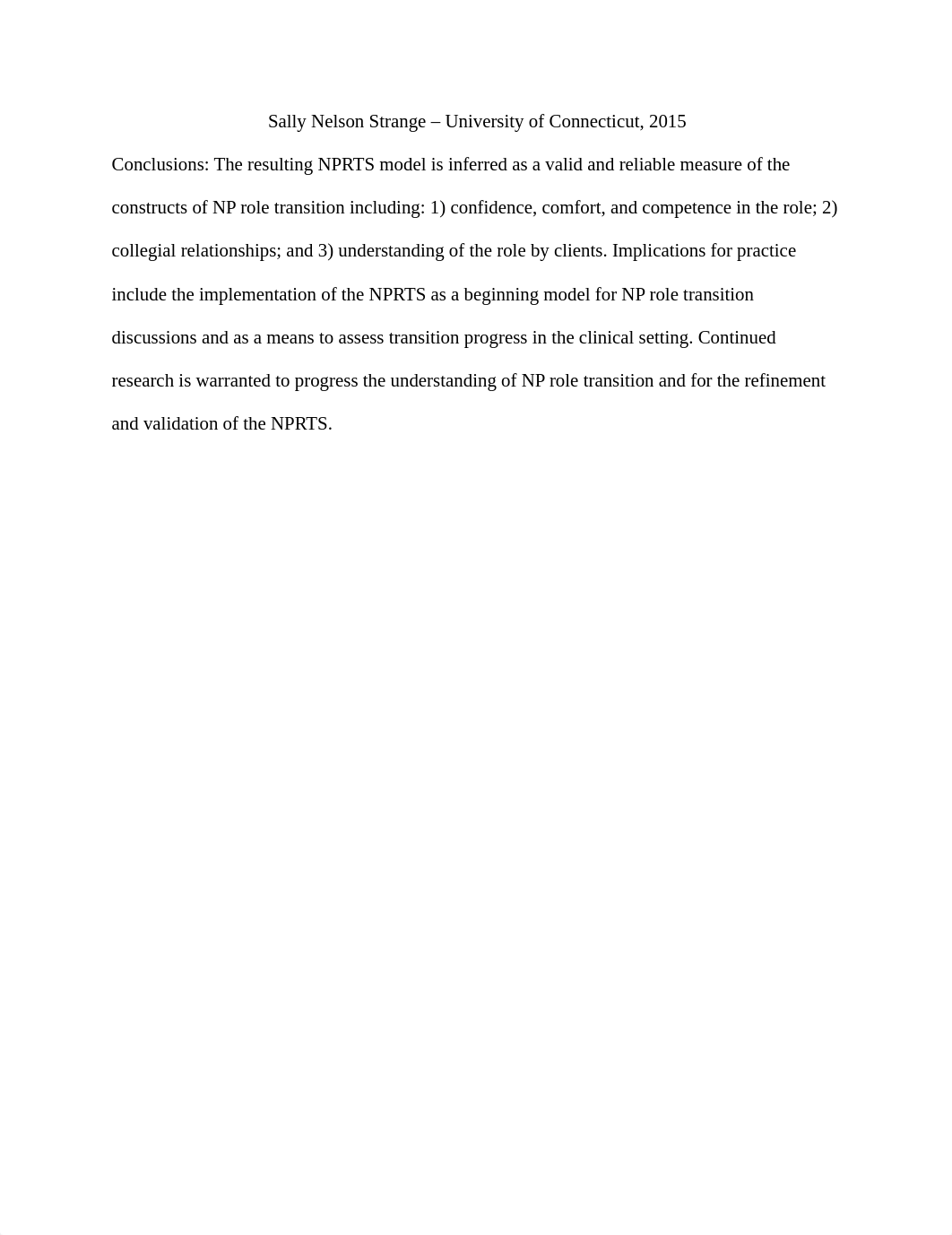 Sally Nelson Strange – University of Connecticut, 2015

Conclusions: The resulting NPRTS model is inferred as a valid and reliable measure of the constructs of NP role transition including: 1) confidence, comfort, and competence in the role; 2) collegial relationships; and 3) understanding of the role by clients. Implications for practice include the implementation of the NPRTS as a beginning model for NP role transition discussions and as a means to assess transition progress in the clinical setting. Continued research is warranted to progress the understanding of NP role transition and for the refinement and validation of the NPRTS.